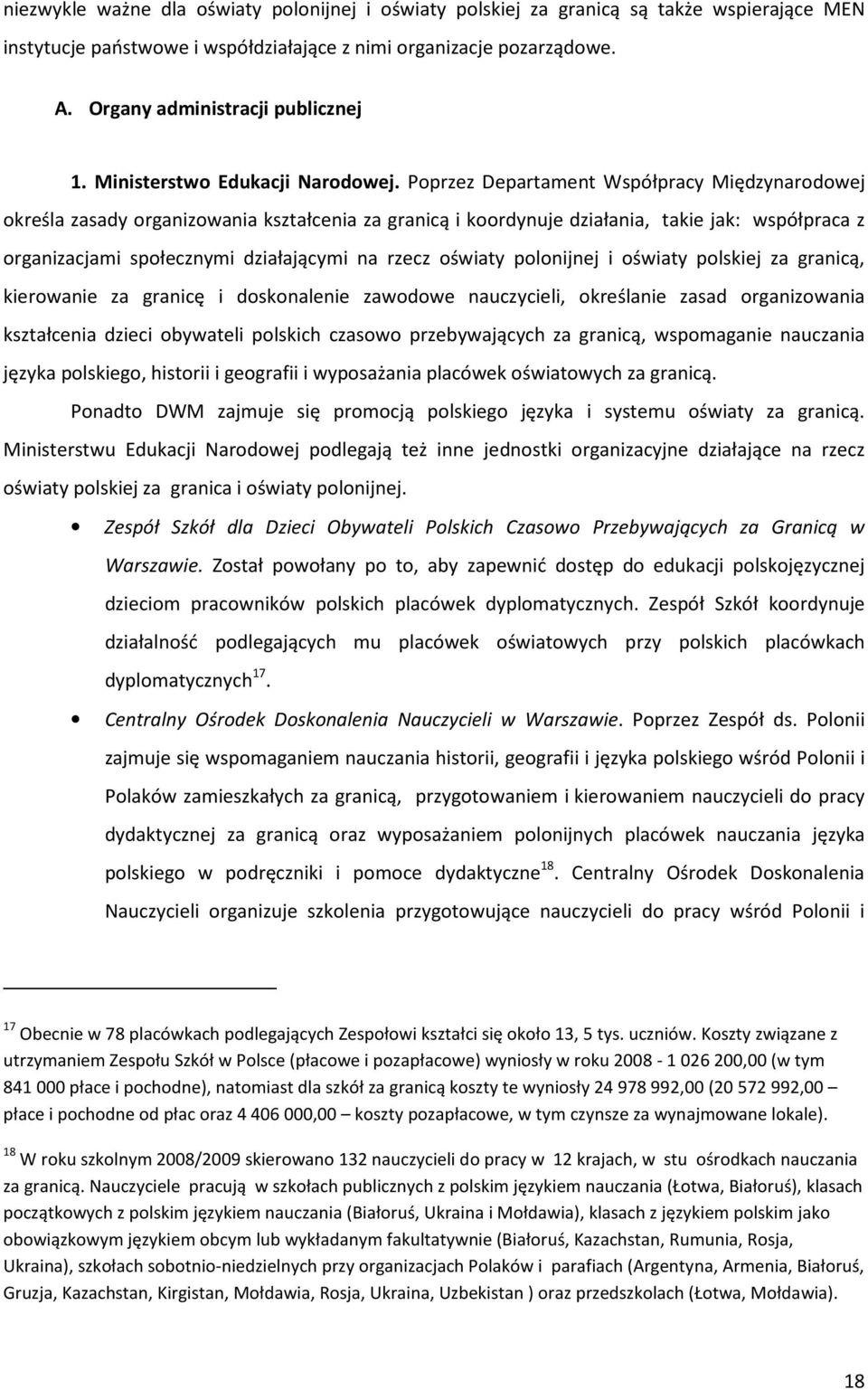 niezwykle ważne dla oświaty polonijnej i oświaty polskiej za granicą są także wspierające MEN instytucje państwowe i współdziałające z nimi organizacje pozarządowe.

A. Organy administracji publicznej

1. Ministerstwo Edukacji Narodowej. Poprzez Departament Współpracy Międzynarodowej określa zasady organizowania kształcenia za granicą i koordynuje działania, takie jak: współpraca z organizacjami społecznymi działającymi na rzecz oświaty polonijnej i oświaty polskiej za granicą, kierowanie za granicę i doskonalenie zawodowe nauczycieli, określanie zasad organizowania kształcenia dzieci obywateli polskich czasowo przebywających za granicą, wspomaganie nauczania języka polskiego, historii i geografii i wyposażania placówek oświatowych za granicą.

Ponadto DWM zajmuje się promocją polskiego języka i systemu oświaty za granicą. Ministerstwu Edukacji Narodowej podlegają też inne jednostki organizacyjne działające na rzecz oświaty polskiej za granica i oświaty polonijnej.

• Zespół Szkół dla Dzieci Obywateli Polskich Czasowo Przebywających za Granicą w Warszawie. Został powołany po to, aby zapewnić dostęp do edukacji polskojęzycznej dzieciom pracowników polskich placówek dyplomatycznych. Zespół Szkół koordynuje działalność podlegających mu placówek oświatowych przy polskich placówkach dyplomatycznych$^{17}$.

• Centralny Ośrodek Doskonalenia Nauczycieli w Warszawie. Poprzez Zespół ds. Polonii zajmuje się wspomaganiem nauczania historii, geografii i języka polskiego wśród Polonii i Polaków zamieszkałych za granicą, przygotowaniem i kierowaniem nauczycieli do pracy dydaktycznej za granicą oraz wyposażaniem polonijnych placówek nauczania języka polskiego w podręczniki i pomoce dydaktyczne$^{18}$. Centralny Ośrodek Doskonalenia Nauczycieli organizuje szkolenia przygotowujące nauczycieli do pracy wśród Polonii i

$^{17}$ Obecnie w 78 placówkach podlegających Zespołowi kształci się około 13, 5 tys. uczniów. Koszty związane z utrzymaniem Zespołu Szkół w Polsce (płacowe i pozapłacowe) wyniosły w roku 2008 - 1 026 200,00 (w tym 841 000 płace i pochodne), natomiast dla szkół za granicą koszty te wyniosły 24 978 992,00 (20 572 992,00 – płace i pochodne od płac oraz 4 406 000,00 – koszty pozapłacowe, w tym czynsze za wynajmowane lokale).

$^{18}$ W roku szkolnym 2008/2009 skierowano 132 nauczycieli do pracy w 12 krajach, w stu ośrodkach nauczania za granicą. Nauczyciele pracują w szkołach publicznych z polskim językiem nauczania (Łotwa, Białoruś), klasach początkowych z polskim językiem nauczania (Białoruś, Ukraina i Mołdawia), klasach z językiem polskim jako obowiązkowym językiem obcym lub wykładanym fakultatywnie (Białoruś, Kazachstan, Rumunia, Rosja, Ukraina), szkołach sobotnio-niedzielnych przy organizacjach Polaków i parafiach (Argentyna, Armenia, Białoruś, Gruzja, Kazachstan, Kirgistan, Mołdawia, Rosja, Ukraina, Uzbekistan ) oraz przedszkolach (Łotwa, Mołdawia).

18